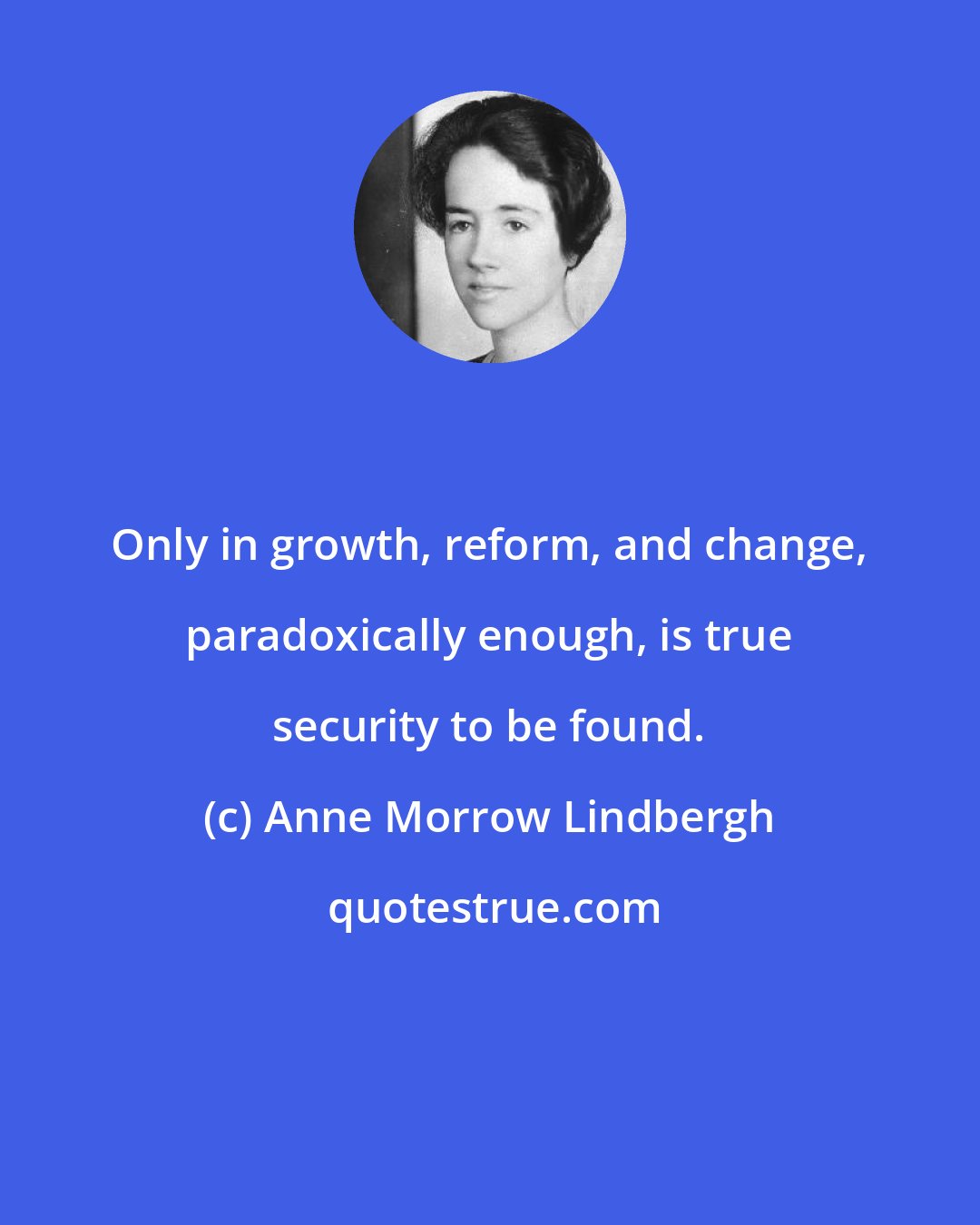 Only in growth, reform, and change, paradoxically enough, is true security to be found.

(c) Anne Morrow Lindbergh

quotestrue.com